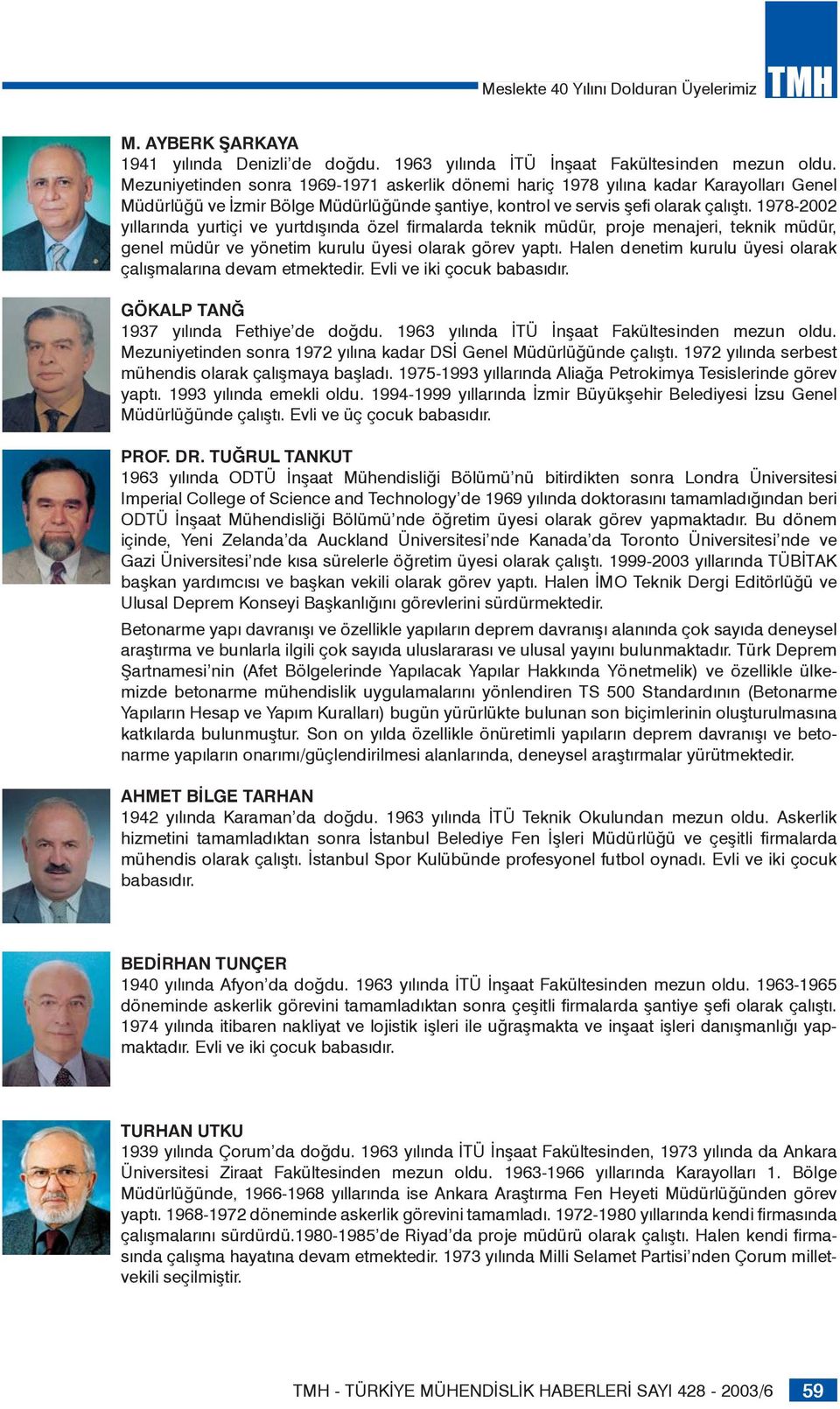 Meslekte 40 Yılını Dolduran Üyelerimiz TMH

M. AYBERK ŞARKAYA
1941 yılında Denizli'de doğdu. 1963 yılında İTÜ İnşaat Fakültesinden mezun oldu. Mezuniyetinden sonra 1969-1971 askerlik dönemi hariç 1978 yılına kadar Karayolları Genel Müdürlüğü ve İzmir Bölge Müdürlüğünde şantiye, kontrol ve servis şefi olarak çalıştı. 1978-2002 yıllarında yurtiçi ve yurtdışında özel firmalarda teknik müdür, proje menajeri, teknik müdür, genel müdür ve yönetim kurulu üyesi olarak görev yaptı. Halen denetim kurulu üyesi olarak çalışmalarına devam etmektedir. Evli ve iki çocuk babasıdır.

GÖKALP TANĞ
1937 yılında Fethiye'de doğdu. 1963 yılında İTÜ İnşaat Fakültesinden mezun oldu. Mezuniyetinden sonra 1972 yılına kadar DSİ Genel Müdürlüğünde çalıştı. 1972 yılında serbest mühendis olarak çalışmaya başladı. 1975-1993 yıllarında Aliağa Petrokimya Tesislerinde görev yaptı. 1993 yılında emekli oldu. 1994-1999 yıllarında İzmir Büyükşehir Belediyesi İzsu Genel Müdürlüğünde çalıştı. Evli ve üç çocuk babasıdır.

PROF. DR. TUĞRUL TANKUT
1963 yılında ODTÜ İnşaat Mühendisliği Bölümü'nü bitirdikten sonra Londra Üniversitesi Imperial College of Science and Technology'de 1969 yılında doktorasını tamamladığından beri ODTÜ İnşaat Mühendisliği Bölümü'nde öğretim üyesi olarak görev yapmaktadır. Bu dönem içinde, Yeni Zelanda'da Auckland Üniversitesi'nde Kanada'da Toronto Üniversitesi'nde ve Gazi Üniversitesi'nde kısa sürelerle öğretim üyesi olarak çalıştı. 1999-2003 yıllarında TÜBİTAK başkan yardımcısı ve başkan vekili olarak görev yaptı. Halen İMO Teknik Dergi Editörlüğü ve Ulusal Deprem Konseyi Başkanlığını görevlerini sürdürmektedir.

Betonarme yapı davranışı ve özellikle yapıların deprem davranışı alanında çok sayıda deneysel araştırma ve bunlarla ilgili çok sayıda uluslararası ve ulusal yayını bulunmaktadır. Türk Deprem Şartnamesi'nin (Afet Bölgelerinde Yapılacak Yapılar Hakkında Yönetmelik) ve özellikle ülkemizde betonarme mühendislik uygulamalarını yönlendiren TS 500 Standardının (Betonarme Yapıların Hesap ve Yapım Kuralları) bugün yürürlükte bulunan son biçimlerinin oluşturulmasına katkılarda bulunmuştur. Son on yılda özellikle önüretimli yapıların deprem davranışı ve betonarme yapıların onarımı/güçlendirilmesi alanlarında, deneysel araştırmalar yürütmektedir.

AHMET BİLGE TARHAN
1942 yılında Karaman'da doğdu. 1963 yılında İTÜ Teknik Okulundan mezun oldu. Askerlik hizmetini tamamladıktan sonra İstanbul Belediye Fen İşleri Müdürlüğü ve çeşitli firmalarda mühendis olarak çalıştı. İstanbul Spor Kulübünde profesyonel futbol oynadı. Evli ve iki çocuk babasıdır.

BEDİRHAN TUNÇER
1940 yılında Afyon'da doğdu. 1963 yılında İTÜ İnşaat Fakültesinden mezun oldu. 1963-1965 döneminde askerlik görevini tamamladıktan sonra çeşitli firmalarda şantiye şefi olarak çalıştı. 1974 yılında itibaren nakliyat ve lojistik işleri ile uğraşmakta ve inşaat işleri danışmanlığı yapmaktadır. Evli ve iki çocuk babasıdır.

TURHAN UTKU
1939 yılında Çorum'da doğdu. 1963 yılında İTÜ İnşaat Fakültesinden, 1973 yılında da Ankara Üniversitesi Ziraat Fakültesinden mezun oldu. 1963-1966 yıllarında Karayolları 1. Bölge Müdürlüğünde, 1966-1968 yıllarında ise Ankara Araştırma Fen Heyeti Müdürlüğünden görev yaptı. 1968-1972 döneminde askerlik görevini tamamladı. 1972-1980 yıllarında kendi firmasında çalışmalarını sürdürdü.1980-1985'de Riyad'da proje müdürü olarak çalıştı. Halen kendi firmasında çalışma hayatına devam etmektedir. 1973 yılında Milli Selamet Partisi'nden Çorum milletvekili seçilmiştir.

TMH - TÜRKİYE MÜHENDİSLİK HABERLERİ SAYI 428 - 2003/6 59